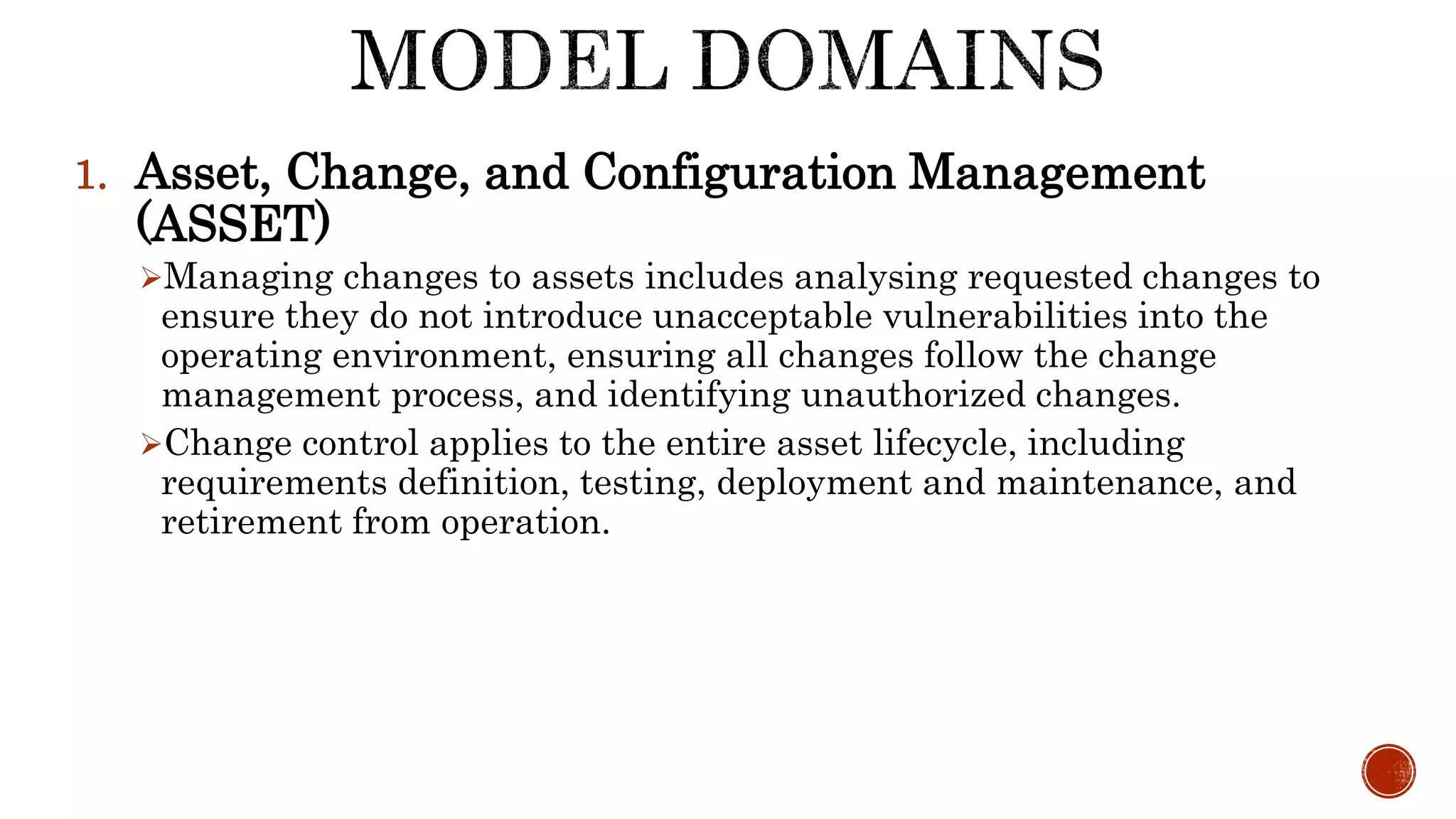 MODEL DOMAINS

1. Asset, Change, and Configuration Management (ASSET)

➢Managing changes to assets includes analysing requested changes to ensure they do not introduce unacceptable vulnerabilities into the operating environment, ensuring all changes follow the change management process, and identifying unauthorized changes.

➢Change control applies to the entire asset lifecycle, including requirements definition, testing, deployment and maintenance, and retirement from operation.